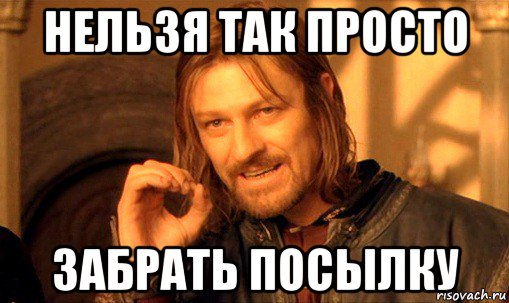 НЕЛЬЗЯ ТАК ПРОСТО

ЗАБРАТЬ ПОСЫЛКУ

risovach.ru